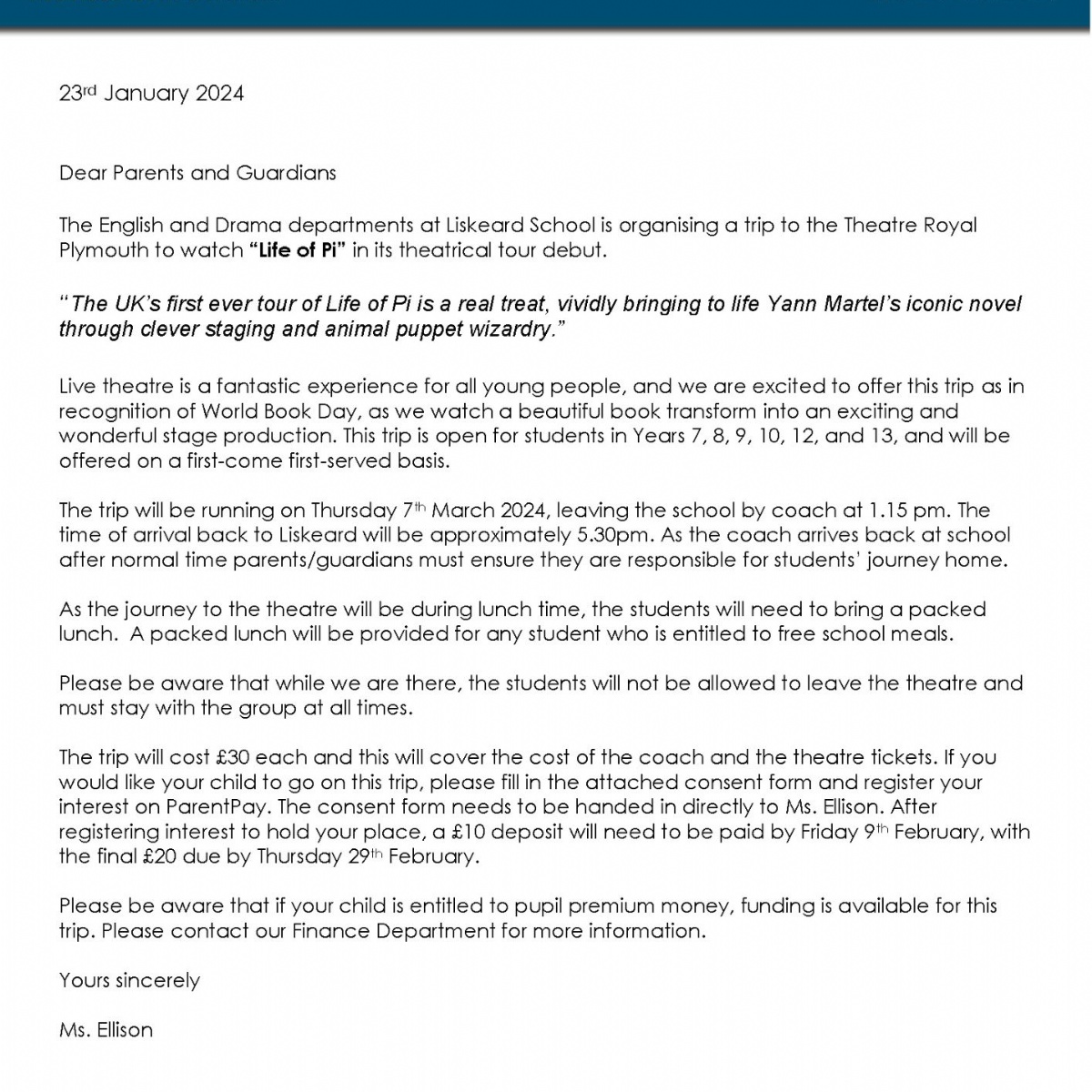 23rd January 2024

Dear Parents and Guardians

The English and Drama departments at Liskeard School is organising a trip to the Theatre Royal Plymouth to watch "Life of Pi" in its theatrical tour debut.

"The UK's first ever tour of Life of Pi is a real treat, vividly bringing to life Yann Martel's iconic novel through clever staging and animal puppet wizardry."

Live theatre is a fantastic experience for all young people, and we are excited to offer this trip as in recognition of World Book Day, as we watch a beautiful book transform into an exciting and wonderful stage production. This trip is open for students in Years 7, 8, 9, 10, 12, and 13, and will be offered on a first-come first-served basis.

The trip will be running on Thursday 7th March 2024, leaving the school by coach at 1.15 pm. The time of arrival back to Liskeard will be approximately 5.30pm. As the coach arrives back at school after normal time parents/guardians must ensure they are responsible for students' journey home.

As the journey to the theatre will be during lunch time, the students will need to bring a packed lunch. A packed lunch will be provided for any student who is entitled to free school meals.

Please be aware that while we are there, the students will not be allowed to leave the theatre and must stay with the group at all times.

The trip will cost £30 each and this will cover the cost of the coach and the theatre tickets. If you would like your child to go on this trip, please fill in the attached consent form and register your interest on ParentPay. The consent form needs to be handed in directly to Ms. Ellison. After registering interest to hold your place, a £10 deposit will need to be paid by Friday 9th February, with the final £20 due by Thursday 29th February.

Please be aware that if your child is entitled to pupil premium money, funding is available for this trip. Please contact our Finance Department for more information.

Yours sincerely

Ms. Ellison